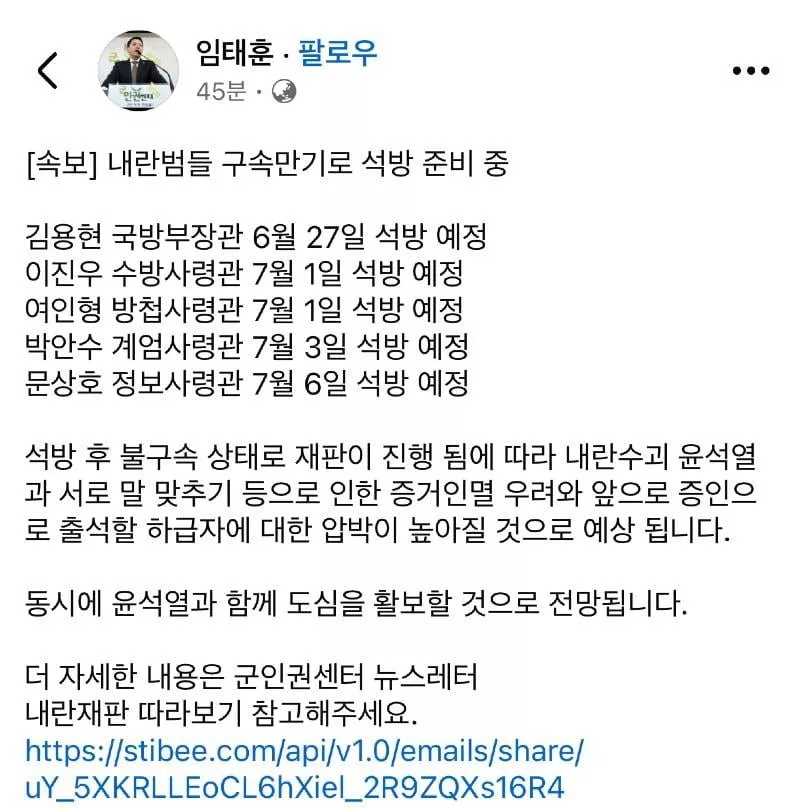 임태훈 · 팔로우
45분 ·

[속보] 내란범들 구속만기로 석방 준비 중

김용현 국방부장관 6월 27일 석방 예정
이진우 수방사령관 7월 1일 석방 예정
여인형 방첩사령관 7월 1일 석방 예정
박안수 계엄사령관 7월 3일 석방 예정
문상호 정보사령관 7월 6일 석방 예정

석방 후 불구속 상태로 재판이 진행 됨에 따라 내란수괴 윤석열과 서로 말 맞추기 등으로 인한 증거인멸 우려와 앞으로 증인으로 출석할 하급자에 대한 압박이 높아질 것으로 예상 됩니다.

동시에 윤석열과 함께 도심을 활보할 것으로 전망됩니다.

더 자세한 내용은 군인권센터 뉴스레터
내란재판 따라보기 참고해주세요.
https://stibee.com/api/v1.0/emails/share/uY_5XKRLLEoCL6hXiel_2R9ZQXs16R4